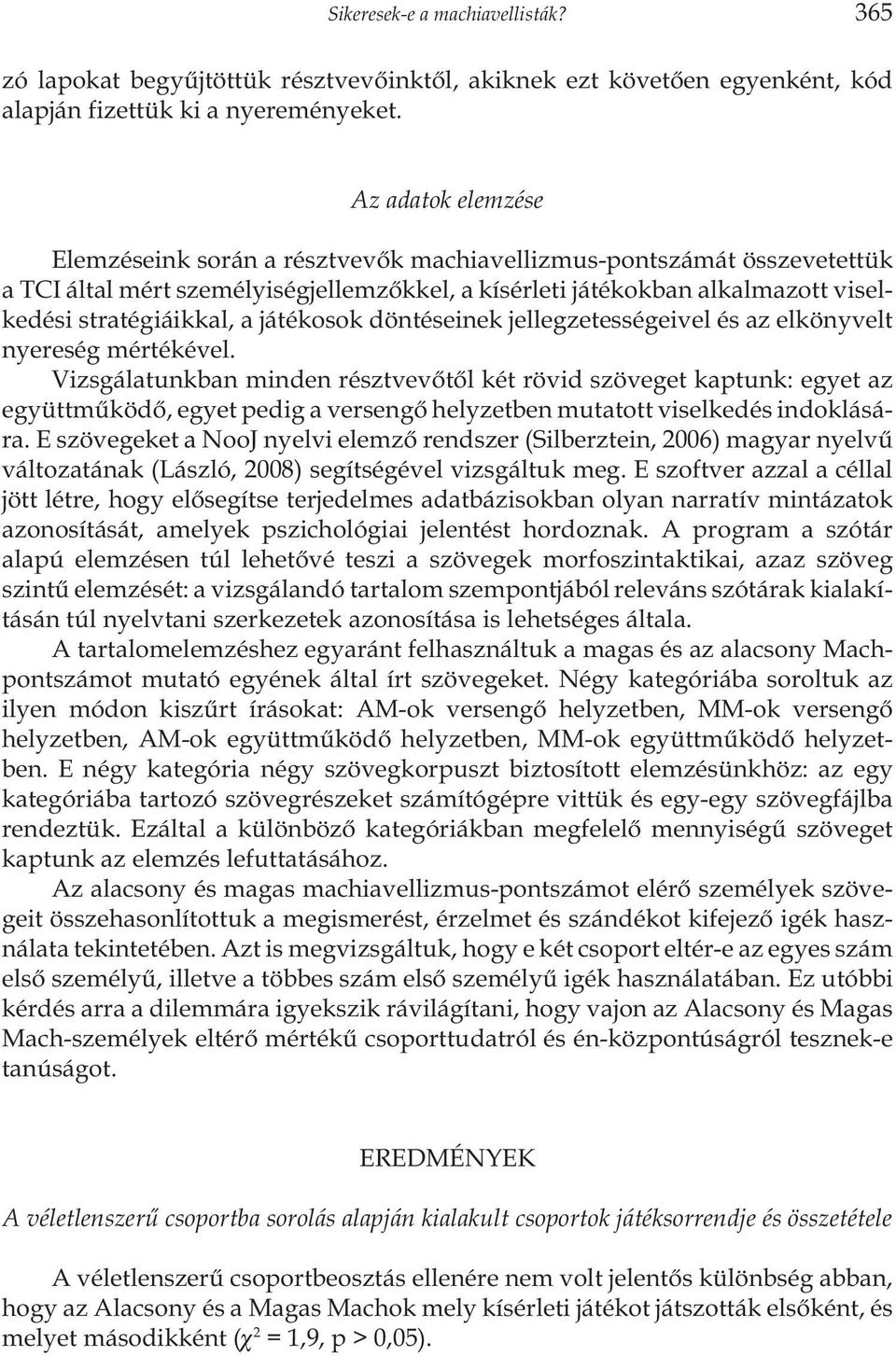 Sikeresek-e a machiavellisták? 365

zó lapokat begyűjtöttük résztvevőinktől, akiknek ezt követően egyenként, kód alapján fizettük ki a nyereményeket.

Az adatok elemzése

Elemzéseink során a résztvevők machiavellizmus-pontszámát összevetettük a TCI által mért személyiségjellemzőkkel, a kísérleti játékokban alkalmazott viselkedési stratégiáikkal, a játékosok döntéseinek jellegzetességeivel és az elkönyvelt nyereség mértékével.

Vizsgálatunkban minden résztvevőtől két rövid szöveget kaptunk: egyet az együttműködő, egyet pedig a versengő helyzetben mutatott viselkedés indoklására. E szövegeket a NooJ nyelvi elemző rendszer (Silberztein, 2006) magyar nyelvű változatának (László, 2008) segítségével vizsgáltuk meg. E szoftver azzal a céllal jött létre, hogy elősegítse terjedelmes adatbázisokban olyan narratív mintázatok azonosítását, amelyek pszichológiai jelentést hordoznak. A program a szótár alapú elemzésen túl lehetővé teszi a szövegek morfoszintaktikai, azaz szöveg szintű elemzését: a vizsgálandó tartalom szempontjából releváns szótárak kialakításán túl nyelvtani szerkezetek azonosítása is lehetséges általa.

A tartalomelemzéshez egyaránt felhasználtuk a magas és az alacsony Mach-pontszámot mutató egyének által írt szövegeket. Négy kategóriába soroltuk az ilyen módon kiszűrt írásokat: AM-ok versengő helyzetben, MM-ok versengő helyzetben, AM-ok együttműködő helyzetben, MM-ok együttműködő helyzetben. E négy kategória négy szövegkorpuszt biztosított elemzésünkhöz: az egy kategóriába tartozó szövegrészeket számítógépre vittük és egy-egy szövegfájlba rendeztük. Ezáltal a különböző kategóriákban megfelelő mennyiségű szöveget kaptunk az elemzés lefuttatásához.

Az alacsony és magas machiavellizmus-pontszámot elérő személyek szövegeit összehasonlítottuk a megismerést, érzelmet és szándékot kifejező igék használata tekintetében. Azt is megvizsgáltuk, hogy e két csoport eltér-e az egyes szám első személyű, illetve a többes szám első személyű igék használatában. Ez utóbbi kérdés arra a dilemmára igyekszik rávilágítani, hogy vajon az Alacsony és Magas Mach-személyek eltérő mértékű csoporttudatról és én-központúságról tesznek-e tanúságot.

EREDMÉNYEK

A véletlenszerű csoportba sorolás alapján kialakult csoportok játéksorrendje és összetétele

A véletlenszerű csoportbeosztás ellenére nem volt jelentős különbség abban, hogy az Alacsony és a Magas Machok mely kísérleti játékot játszották elsőként, és melyet másodikként ($\chi^2$ = 1,9, p > 0,05).